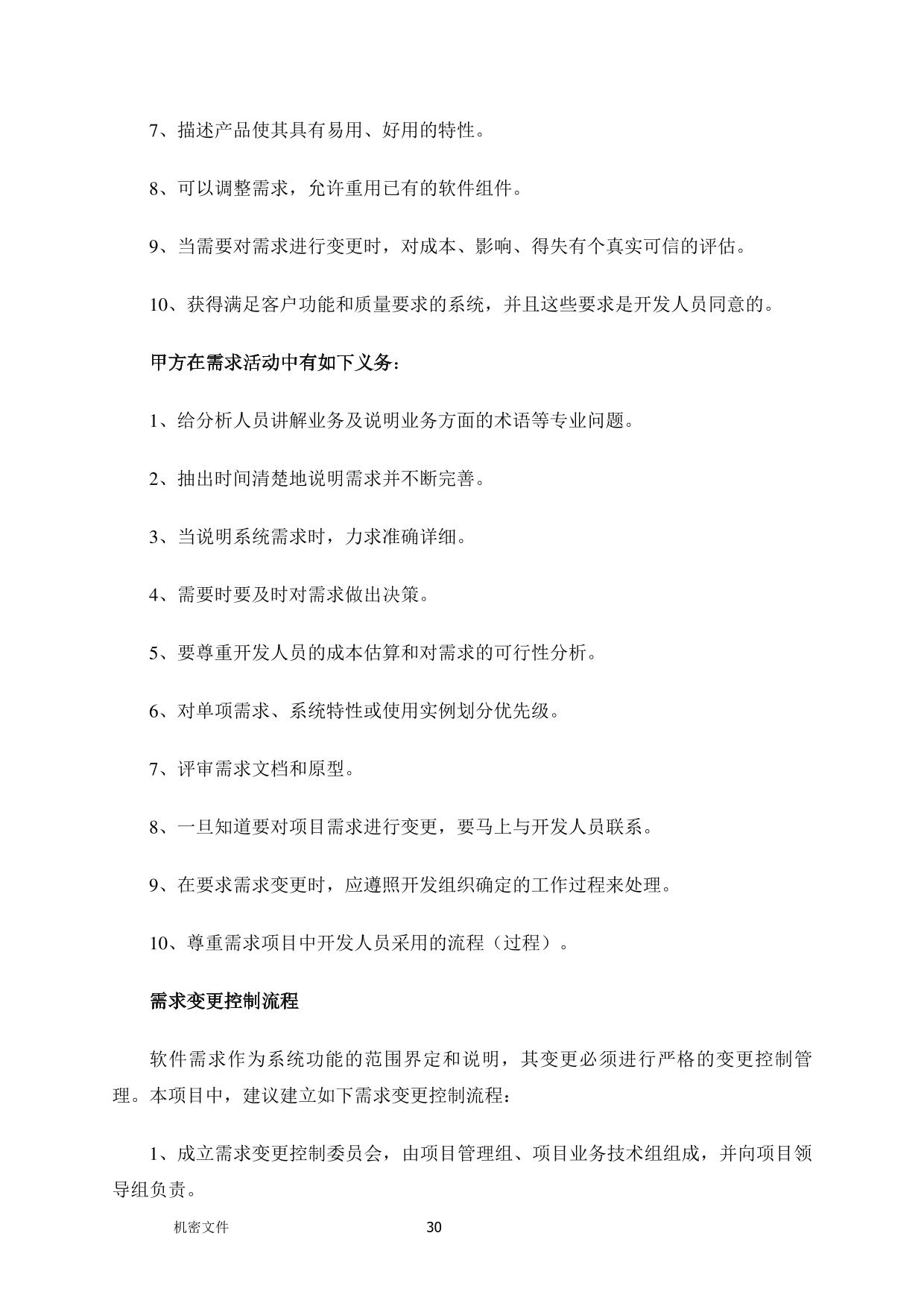 7、描述产品使其具有易用、好用的特性。

8、可以调整需求，允许重用已有的软件组件。

9、当需要对需求进行变更时，对成本、影响、得失有个真实可信的评估。

10、获得满足客户功能和质量要求的系统，并且这些要求是开发人员同意的。

甲方在需求活动中有如下义务：

1、给分析人员讲解业务及说明业务方面的术语等专业问题。

2、抽出时间清楚地说明需求并不断完善。

3、当说明系统需求时，力求准确详细。

4、需要时要及时对需求做出决策。

5、要尊重开发人员的成本估算和对需求的可行性分析。

6、对单项需求、系统特性或使用实例划分优先级。

7、评审需求文档和原型。

8、一旦知道要对项目需求进行变更，要马上与开发人员联系。

9、在要求需求变更时，应遵照开发组织确定的工作过程来处理。

10、尊重需求项目中开发人员采用的流程（过程）。

需求变更控制流程

软件需求作为系统功能的范围界定和说明，其变更必须进行严格的变更控制管理。本项目中，建议建立如下需求变更控制流程：

1、成立需求变更控制委员会，由项目管理组、项目业务技术组组成，并向项目领导组负责。

机密文件 30